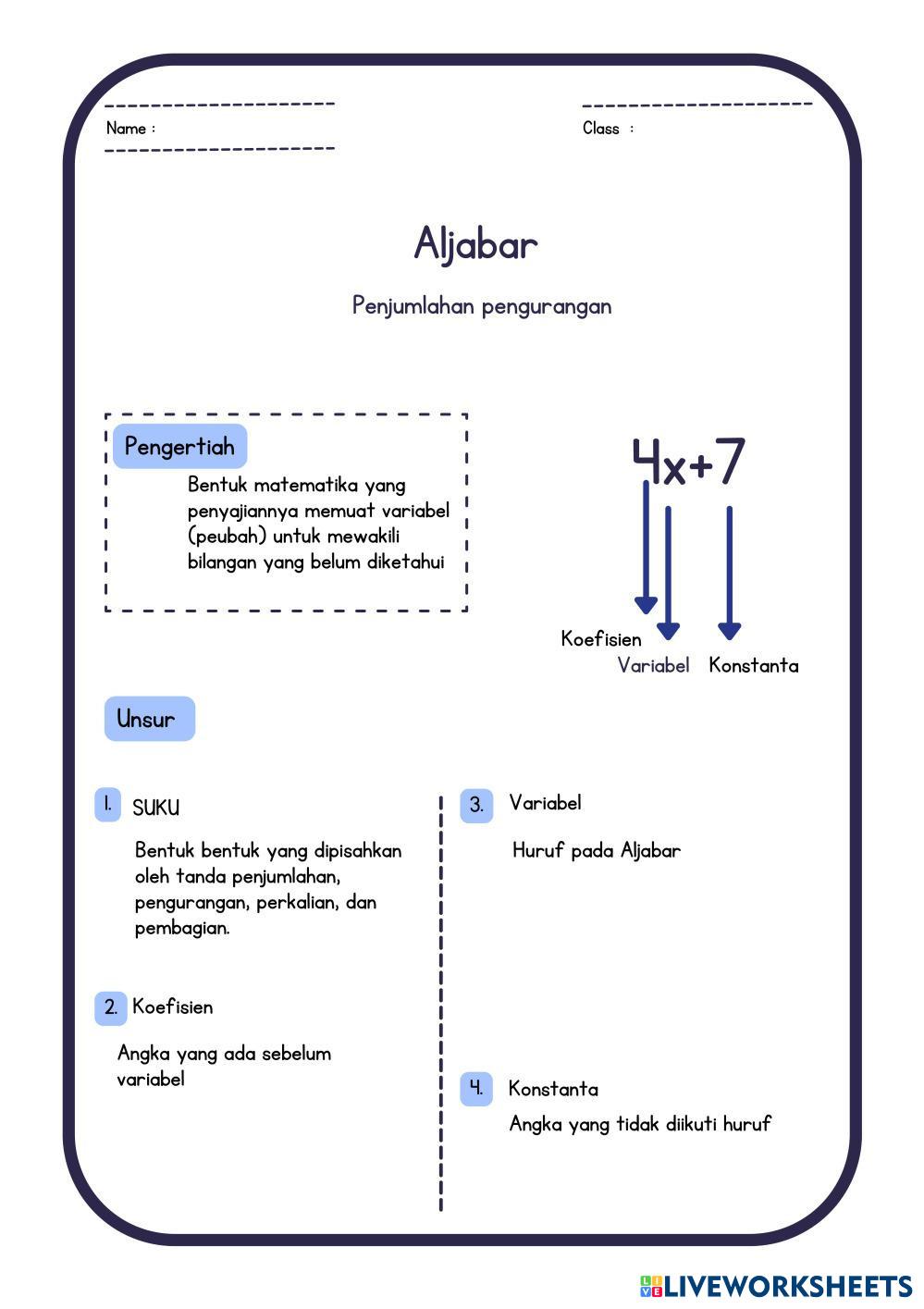 Name :

Class :

Aljabar

Penjumlahan pengurangan

Pengertiah

Bentuk matematika yang penyajiannya memuat variabel (peubah) untuk mewakili bilangan yang belum diketahui

$4x+7$

Koefisien

Variabel

Konstanta

Unsur

1. SUKU

Bentuk bentuk yang dipisahkan oleh tanda penjumlahan, pengurangan, perkalian, dan pembagian.

2. Koefisien

Angka yang ada sebelum variabel

3. Variabel

Huruf pada Aljabar

4. Konstanta

Angka yang tidak diikuti huruf

LIVEWORKSHEETS